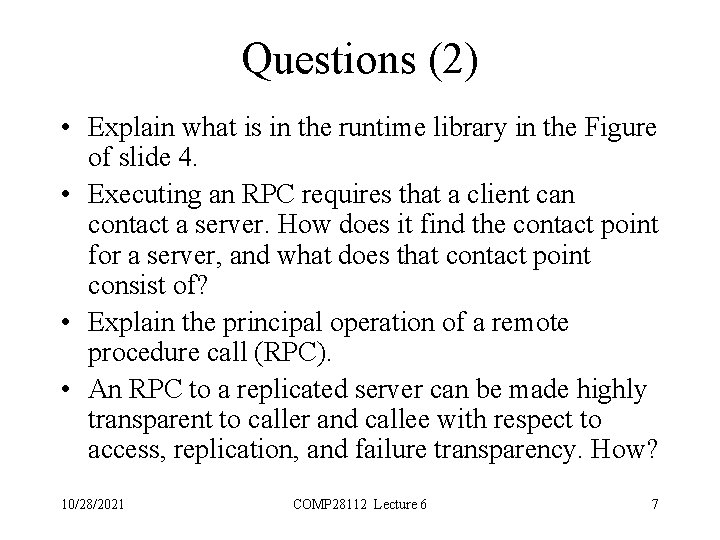 Questions (2)

• Explain what is in the runtime library in the Figure of slide 4.
• Executing an RPC requires that a client can contact a server. How does it find the contact point for a server, and what does that contact point consist of?
• Explain the principal operation of a remote procedure call (RPC).
• An RPC to a replicated server can be made highly transparent to caller and callee with respect to access, replication, and failure transparency. How?

10/28/2021 COMP28112 Lecture 6 7